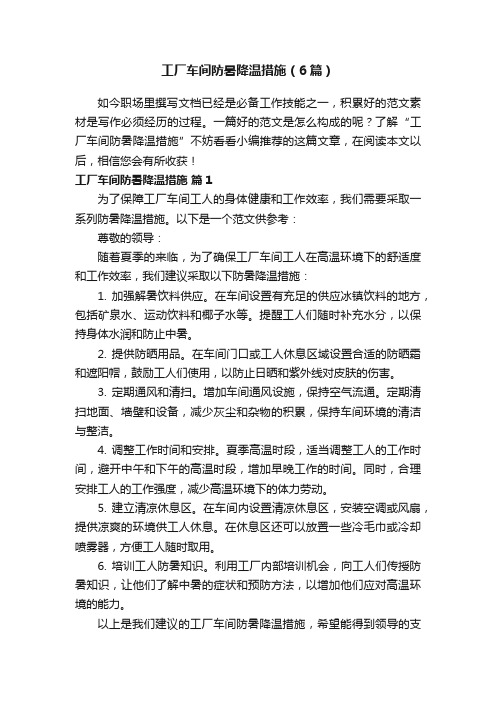 工厂车间防暑降温措施（6篇）

如今职场里撰写文档已经是必备工作技能之一，积累好的范文素材是写作必须经历的过程。一篇好的范文是怎么构成的呢？了解“工厂车间防暑降温措施”不妨看看小编推荐的这篇文章，在阅读本文以后，相信您会有所收获！

工厂车间防暑降温措施 篇1

为了保障工厂车间工人的身体健康和工作效率，我们需要采取一系列防暑降温措施。以下是一个范文供参考：

尊敬的领导：

随着夏季的来临，为了确保工厂车间工人在高温环境下的舒适度和工作效率，我们建议采取以下防暑降温措施：

1. 加强解暑饮料供应。在车间设置有充足的供应冰镇饮料的地方，包括矿泉水、运动饮料和椰子水等。提醒工人们随时补充水分，以保持身体水润和防止中暑。

2. 提供防晒用品。在车间门口或工人休息区域设置合适的防晒霜和遮阳帽，鼓励工人们使用，以防止日晒和紫外线对皮肤的伤害。

3. 定期通风和清扫。增加车间通风设施，保持空气流通。定期清扫地面、墙壁和设备，减少灰尘和杂物的积累，保持车间环境的清洁与整洁。

4. 调整工作时间和安排。夏季高温时段，适当调整工人的工作时间，避开中午和下午的高温时段，增加早晚工作的时间。同时，合理安排工人的工作强度，减少高温环境下的体力劳动。

5. 建立清凉休息区。在车间内设置清凉休息区，安装空调或风扇，提供凉爽的环境供工人休息。在休息区还可以放置一些冷毛巾或冷却喷雾器，方便工人随时取用。

6. 培训工人防暑知识。利用工厂内部培训机会，向工人们传授防暑知识，让他们了解中暑的症状和预防方法，以增加他们应对高温环境的能力。

以上是我们建议的工厂车间防暑降温措施，希望能得到领导的支